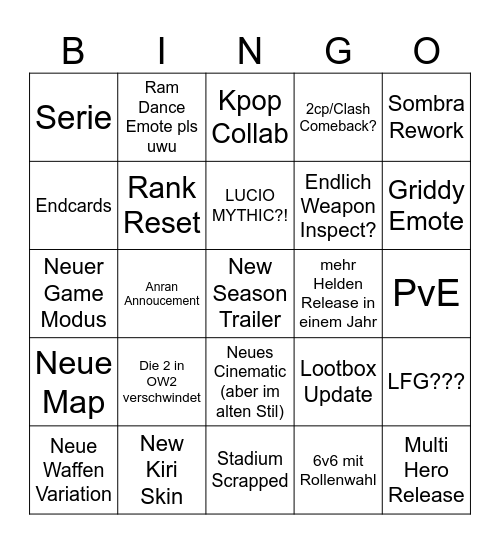 | B | I | N | G | O |
|---|---|---|---|---|
| Serie | Ram Dance Emote pls uwu | Kpop Collab | 2cp/Clash Comeback? | Sombra Rework |
| Endcards | Rank Reset | LUCIO MYTHIC?! | Endlich Weapon Inspect? | Griddy Emote |
| Neuer Game Modus | Anran Annoucement | New Season Trailer | mehr Helden Release in einem Jahr | PvE |
| Neue Map | Die 2 in OW2 verschwindet | Neues Cinematic (aber im alten Stil) | Lootbox Update | LFG??? |
| Neue Waffen Variation | New Kiri Skin | Stadium Scrapped | 6v6 mit Rollenwahl | Multi Hero Release |